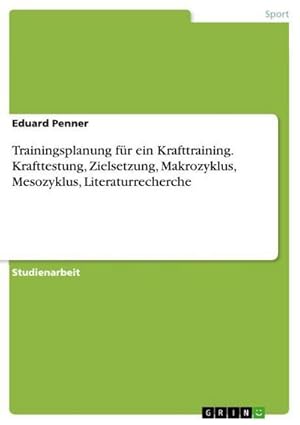 Sport

Eduard Penner

Trainingsplanung für ein Krafttraining. Krafttestung, Zielsetzung, Makrozyklus, Mesozyklus, Literaturrecherche

Studienarbeit

GRIN